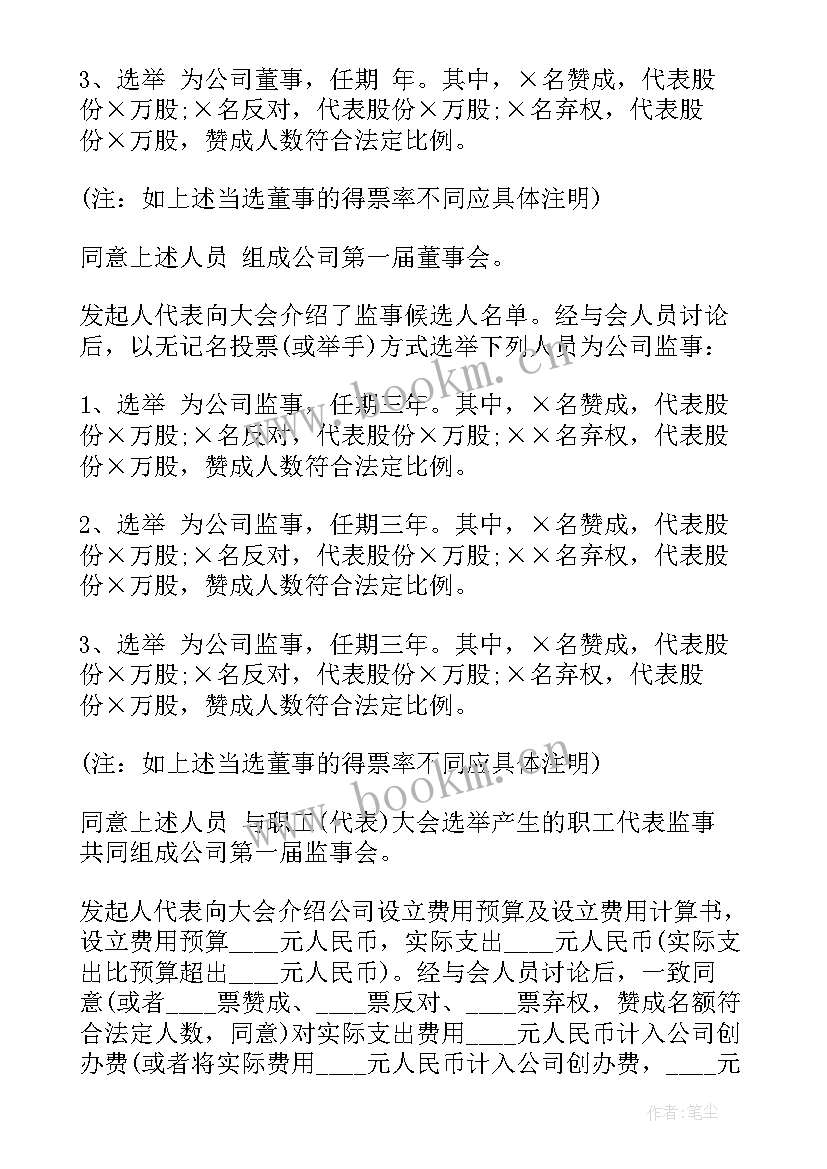 3、选举 为公司董事，任期 年。其中，×名赞成，代表股份×万股;×名反对，代表股份×万股;×名弃权，代表股份×万股，赞成人数符合法定比例。

(注：如上述当选董事的得票率不同应具体注明)

同意上述人员 组成公司第一届董事会。

发起人代表向大会介绍了监事候选人名单。经与会人员讨论后，以无记名投票(或举手)方式选举下列人员为公司监事：

1、选举 为公司监事，任期三年。其中，×名赞成，代表股份×万股;×名反对，代表股份×万股;××名弃权，代表股份×万股，赞成人数符合法定比例。

2、选举 为公司监事，任期三年。其中，×名赞成，代表股份×万股;×名反对，代表股份×万股;××名弃权，代表股份×万股，赞成人数符合法定比例。

3、选举 为公司监事，任期三年。其中，×名赞成，代表股份×万股;×名反对，代表股份×万股;×名弃权，代表股份×万股，赞成人数符合法定比例。

(注：如上述当选董事的得票率不同应具体注明)

同意上述人员 与职工(代表)大会选举产生的职工代表监事共同组成公司第一届监事会。

发起人代表向大会介绍公司设立费用预算及设立费用计算书，设立费用预算____元人民币，实际支出____元人民币(实际支出比预算超出____元人民币)。经与会人员讨论后，一致同意(或者____票赞成、____票反对、____票弃权，赞成名额符合法定人数，同意)对实际支出费用____元人民币计入公司创办费(或者将实际费用____元人民币计入公司创办费，____元

www.bookm.cn

www.bookm.cn

作者:笔尘